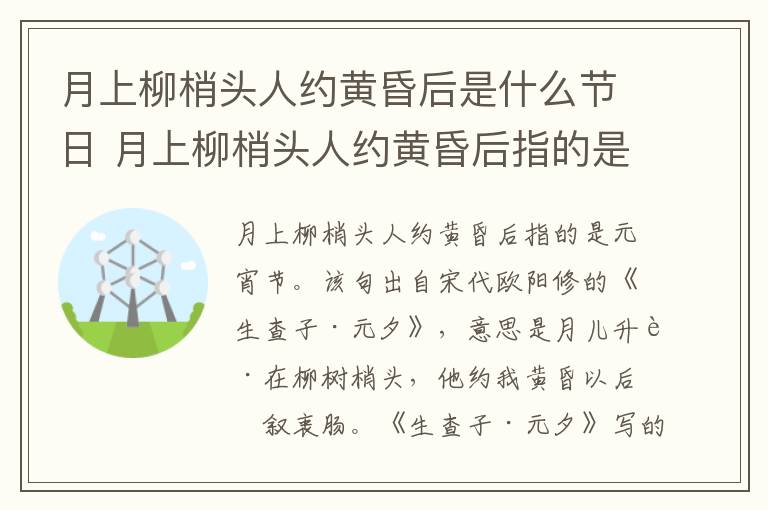 月上柳梢头人约黄昏后是什么节日 月上柳梢头人约黄昏后指的是

月上柳梢头人约黄昏后指的是元宵节。该句出自宋代欧阳修的《生查子·元夕》，意思是月儿升è·在柳树梢头，他约我黄昏以后叙衷肠。《生查子·元夕》写的